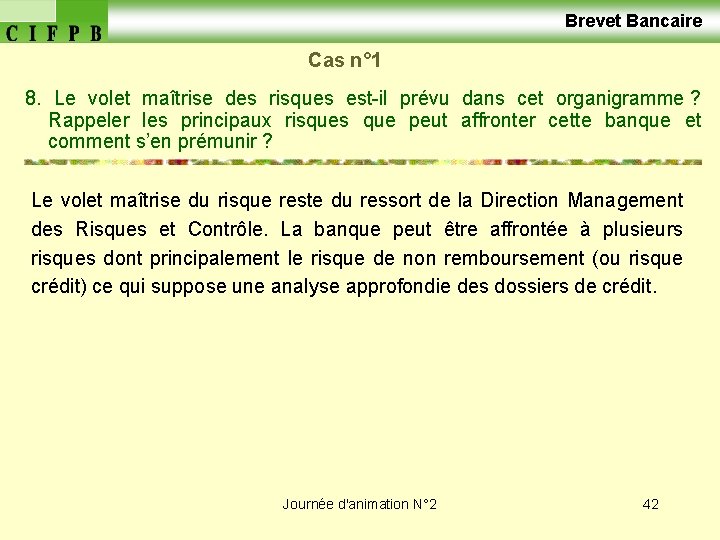 C I F P B

Brevet Bancaire

Cas n°1

8. Le volet maîtrise des risques est-il prévu dans cet organigramme ? Rappeler les principaux risques que peut affronter cette banque et comment s'en prémunir ?

Le volet maîtrise du risque reste du ressort de la Direction Management des Risques et Contrôle. La banque peut être affrontée à plusieurs risques dont principalement le risque de non remboursement (ou risque crédit) ce qui suppose une analyse approfondie des dossiers de crédit.

Journée d'animation N°2

42